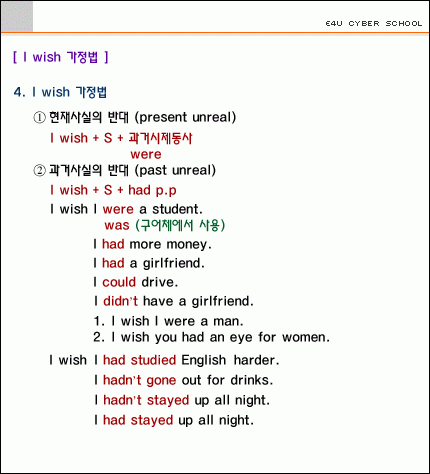 E4U CYBER SCHOOL

[ I wish 가정법 ]

4. I wish 가정법

① 현재사실의 반대 (present unreal)

I wish + S + 과거시제동사
were

② 과거사실의 반대 (past unreal)

I wish + S + had p.p

I wish I were a student.
was (구어체에서 사용)

I had more money.

I had a girlfriend.

I could drive.

I didn't have a girlfriend.

1. I wish I were a man.
2. I wish you had an eye for women.

I wish I had studied English harder.

I hadn't gone out for drinks.

I hadn't stayed up all night.

I had stayed up all night.